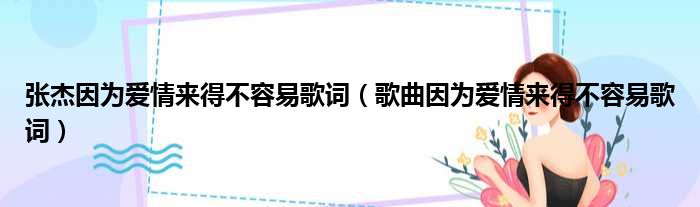 张杰因为爱情来得不容易歌词（歌曲因为爱情来得不容易歌词）